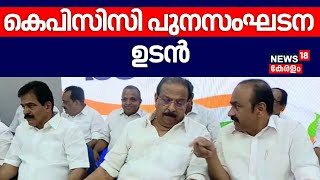 കെപിസിസി പുനസംഘടന ഉടൻ

NEWS 18
കേരളം